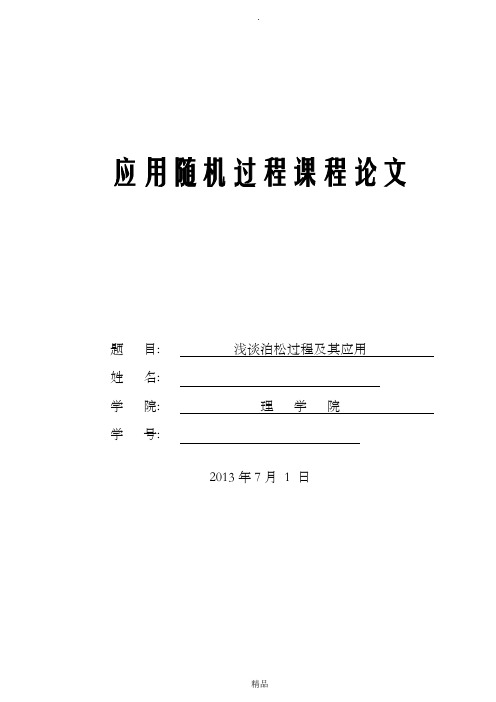 .

应用随机过程课程论文

题　目:　浅谈泊松过程及其应用

姓　名:

学　院:　理　学　院

学　号:

2013 年 7 月 1 日

精品